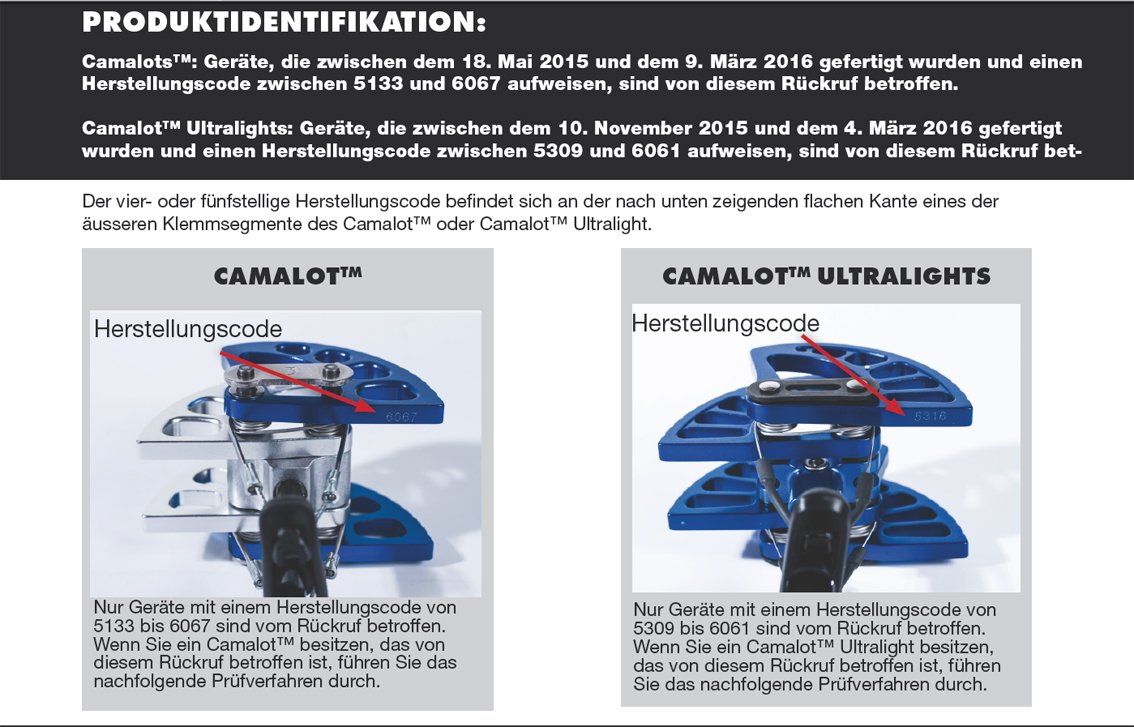 PRODUKTIDENTIFIKATION:

Camalots™: Geräte, die zwischen dem 18. Mai 2015 und dem 9. März 2016 gefertigt wurden und einen Herstellungscode zwischen 5133 und 6067 aufweisen, sind von diesem Rückruf betroffen.

Camalot™ Ultralights: Geräte, die zwischen dem 10. November 2015 und dem 4. März 2016 gefertigt wurden und einen Herstellungscode zwischen 5309 und 6061 aufweisen, sind von diesem Rückruf bet-

Der vier- oder fünfstellige Herstellungscode befindet sich an der nach unten zeigenden flachen Kante eines der äusseren Klemmsegmente des Camalot™ oder Camalot™ Ultralight.

CAMALOT™

Herstellungscode

6067

Nur Geräte mit einem Herstellungscode von 5133 bis 6067 sind vom Rückruf betroffen. Wenn Sie ein Camalot™ besitzen, das von diesem Rückruf betroffen ist, führen Sie das nachfolgende Prüfverfahren durch.

CAMALOT™ ULTRALIGHTS

Herstellungscode

5316

Nur Geräte mit einem Herstellungscode von 5309 bis 6061 sind vom Rückruf betroffen. Wenn Sie ein Camalot™ Ultralight besitzen, das von diesem Rückruf betroffen ist, führen Sie das nachfolgende Prüfverfahren durch.